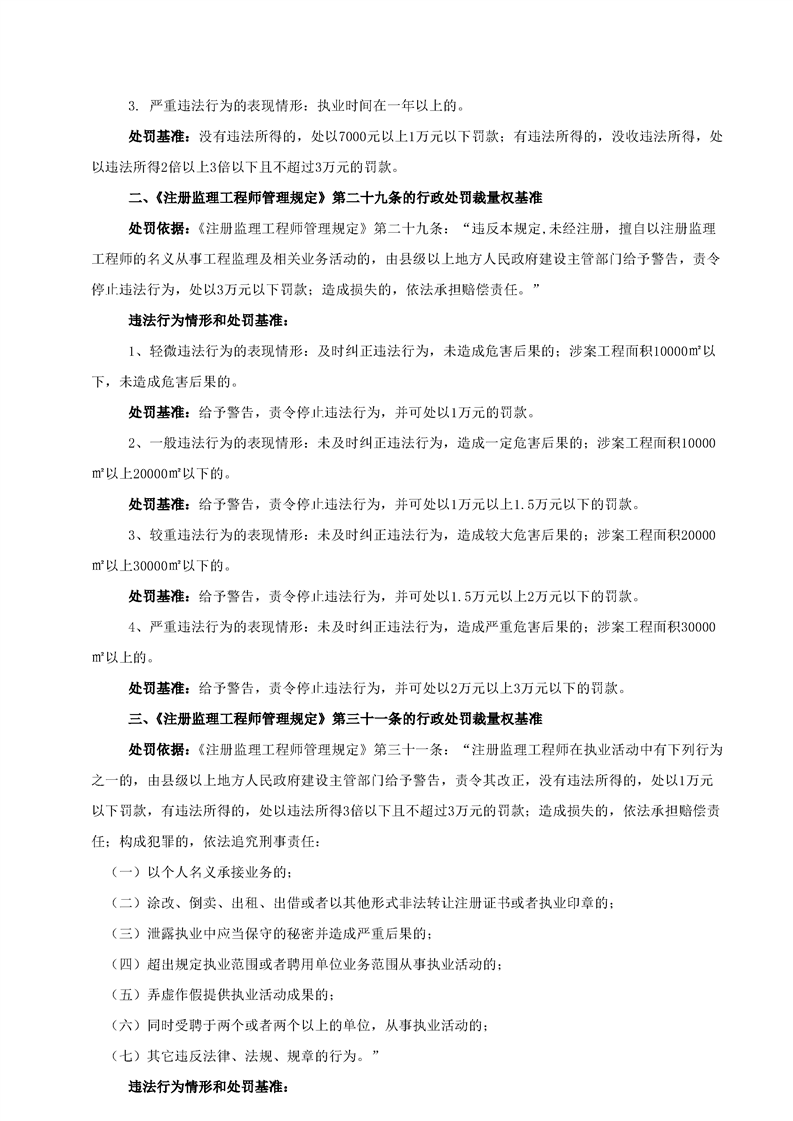 3. 严重违法行为的表现情形：执业时间在一年以上的。

处罚基准：没有违法所得的，处以7000元以上1万元以下罚款；有违法所得的，没收违法所得，处以违法所得2倍以上3倍以下且不超过3万元的罚款。

二、《注册监理工程师管理规定》第二十九条的行政处罚裁量权基准

处罚依据：《注册监理工程师管理规定》第二十九条：“违反本规定,未经注册，擅自以注册监理工程师的名义从事工程监理及相关业务活动的，由县级以上地方人民政府建设主管部门给予警告，责令停止违法行为，处以3万元以下罚款；造成损失的，依法承担赔偿责任。”

违法行为情形和处罚基准：

1、轻微违法行为的表现情形：及时纠正违法行为，未造成危害后果的；涉案工程面积10000㎡以下，未造成危害后果的。

处罚基准：给予警告，责令停止违法行为，并可处以1万元的罚款。

2、一般违法行为的表现情形：未及时纠正违法行为，造成一定危害后果的；涉案工程面积10000㎡以上20000㎡以下的。

处罚基准：给予警告，责令停止违法行为，并可处以1万元以上1.5万元以下的罚款。

3、较重违法行为的表现情形：未及时纠正违法行为，造成较大危害后果的；涉案工程面积20000㎡以上30000㎡以下的。

处罚基准：给予警告，责令停止违法行为，并可处以1.5万元以上2万元以下的罚款。

4、严重违法行为的表现情形：未及时纠正违法行为，造成严重危害后果的；涉案工程面积30000㎡以上的。

处罚基准：给予警告，责令停止违法行为，并可处以2万元以上3万元以下的罚款。

三、《注册监理工程师管理规定》第三十一条的行政处罚裁量权基准

处罚依据：《注册监理工程师管理规定》第三十一条：“注册监理工程师在执业活动中有下列行为之一的，由县级以上地方人民政府建设主管部门给予警告，责令其改正，没有违法所得的，处以1万元以下罚款，有违法所得的，处以违法所得3倍以下且不超过3万元的罚款；造成损失的，依法承担赔偿责任；构成犯罪的，依法追究刑事责任：

（一）以个人名义承接业务的；

（二）涂改、倒卖、出租、出借或者以其他形式非法转让注册证书或者执业印章的；

（三）泄露执业中应当保守的秘密并造成严重后果的；

（四）超出规定执业范围或者聘用单位业务范围从事执业活动的；

（五）弄虚作假提供执业活动成果的；

（六）同时受聘于两个或者两个以上的单位，从事执业活动的；

（七）其它违反法律、法规、规章的行为。”

违法行为情形和处罚基准：